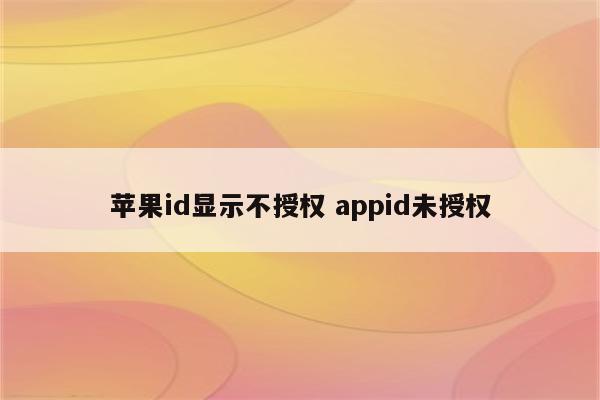 苹果id显示不授权 appid未授权